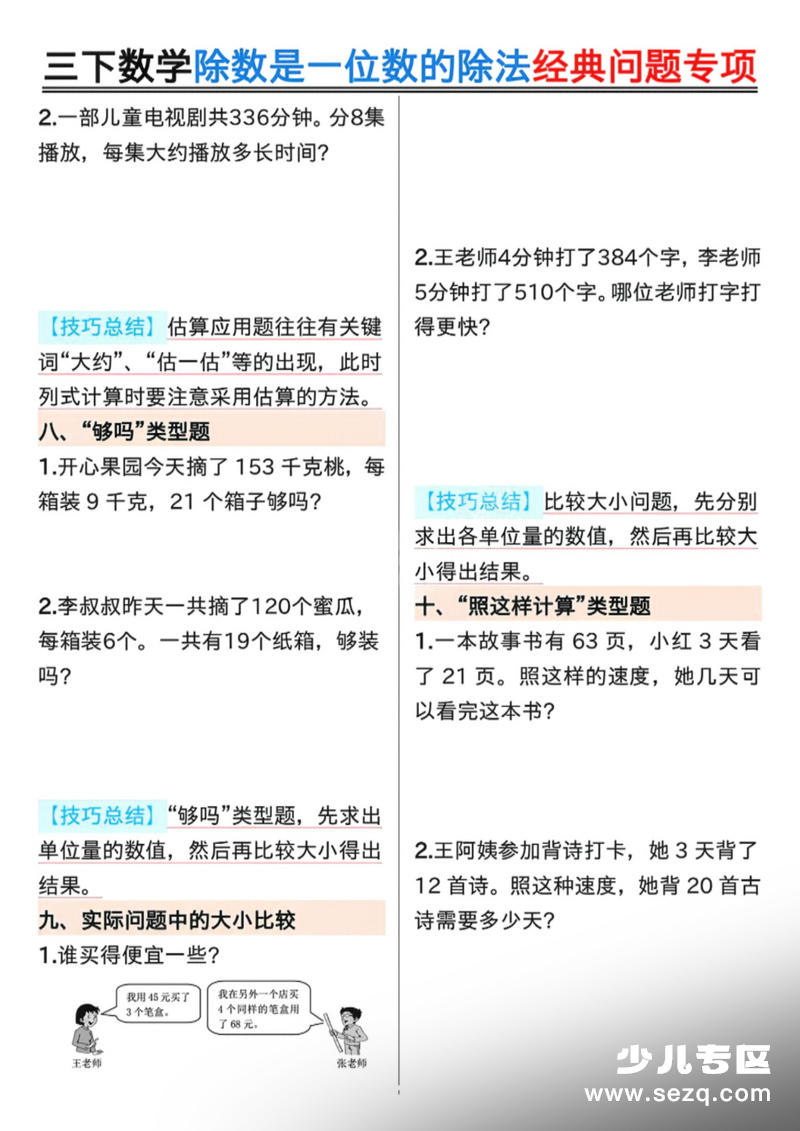 三下数学除数是一位数的除法经典问题专项

2.一部儿童电视剧共336分钟。分8集播放，每集大约播放多长时间？

【技巧总结】估算应用题往往有关键词“大约”、“估一估”等的出现，此时列式计算时要注意采用估算的方法。

八、“够吗”类型题

1.开心果园今天摘了 153 千克桃，每箱装 9 千克，21 个箱子够吗？

2.李叔叔昨天一共摘了120个蜜瓜，每箱装6个。一共有19个纸箱，够装吗？

【技巧总结】“够吗”类型题，先求出单位量的数值，然后再比较大小得出结果。

九、实际问题中的大小比较

1.谁买得便宜一些？

我用 45 元买了 3 个笔盒。

我在另外一个店买 4 个同样的笔盒用了 68 元。

王老师

张老师

2.王老师4分钟打了384个字，李老师5分钟打了510个字。哪位老师打字打得更快？

【技巧总结】比较大小问题，先分别求出各单位量的数值，然后再比较大小得出结果。

十、“照这样计算”类型题

1.一本故事书有 63 页，小红 3 天看了 21 页。照这样的速度，她几天可以看完这本书？

2.王阿姨参加背诗打卡，她 3 天背了 12 首诗。照这种速度，她背 20 首古诗需要多少天？

少儿专区
www.sezq.com